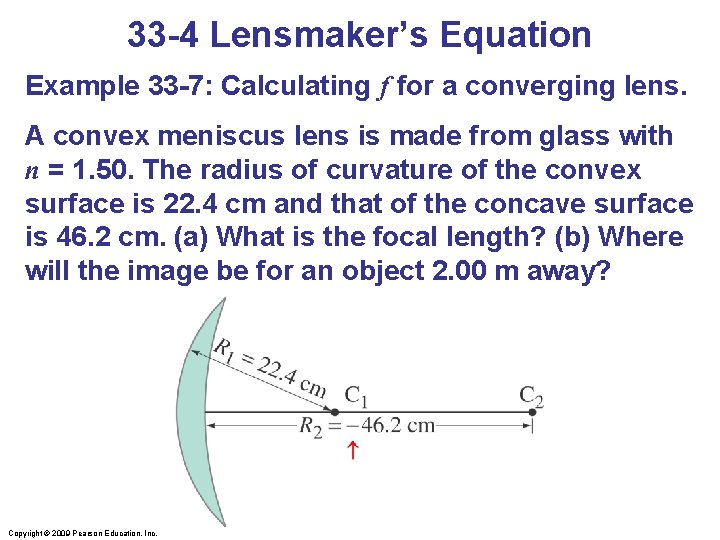 33-4 Lensmaker's Equation

Example 33-7: Calculating $f$ for a converging lens.

A convex meniscus lens is made from glass with $n$ = 1.50. The radius of curvature of the convex surface is 22.4 cm and that of the concave surface is 46.2 cm. (a) What is the focal length? (b) Where will the image be for an object 2.00 m away?

$R_1 = 22.4$ cm
$C_1$
$C_2$
$R_2 = -46.2$ cm

Copyright © 2009 Pearson Education, Inc.